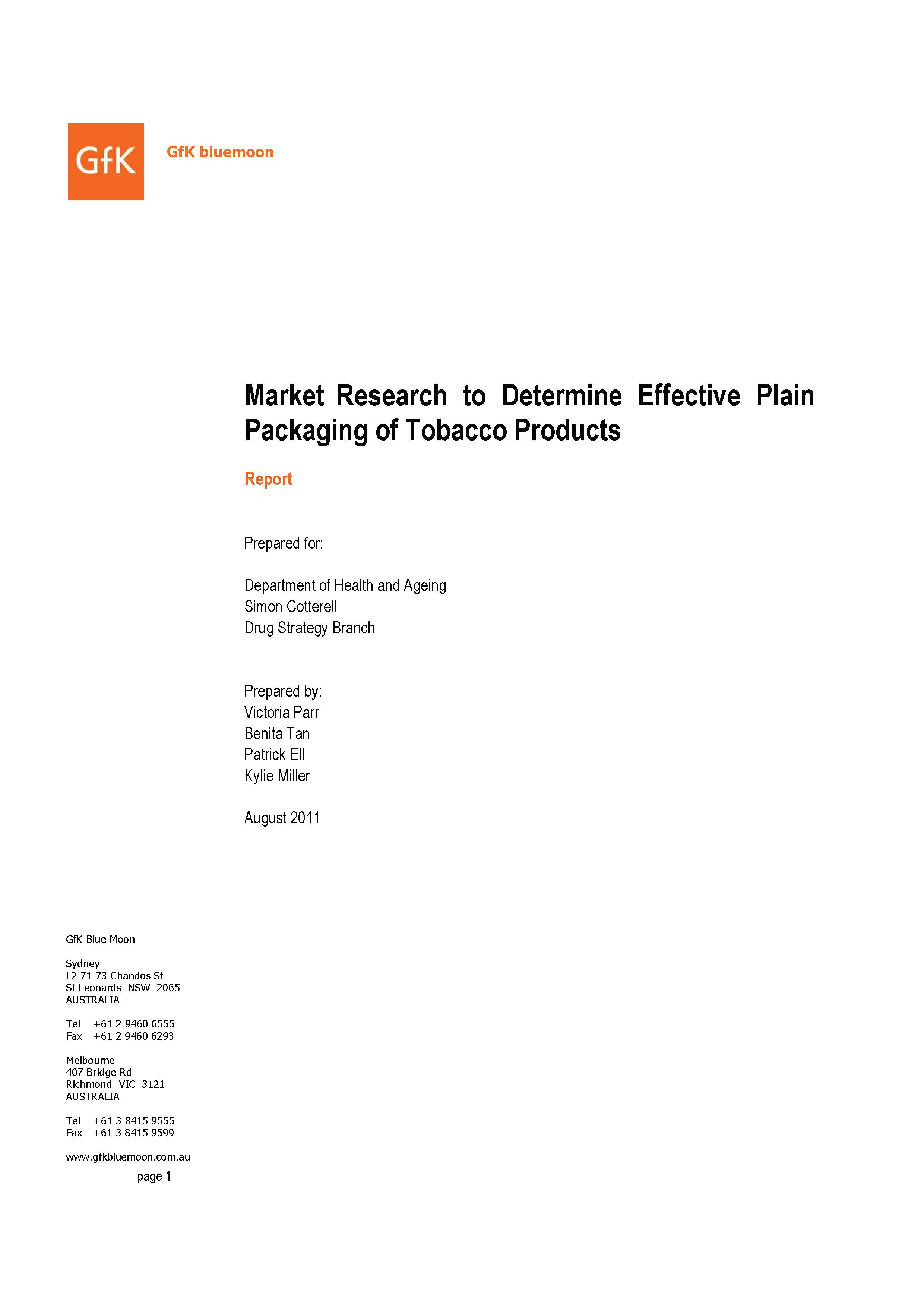 GfK

GfK bluemoon

Market Research to Determine Effective Plain Packaging of Tobacco Products

Report

Prepared for:

Department of Health and Ageing
Simon Cotterell
Drug Strategy Branch

Prepared by:
Victoria Parr
Benita Tan
Patrick Ell
Kylie Miller

August 2011

GfK Blue Moon

Sydney
L2 71-73 Chandos St
St Leonards NSW 2065
AUSTRALIA

Tel +61 2 9460 6555
Fax +61 2 9460 6293

Melbourne
407 Bridge Rd
Richmond VIC 3121
AUSTRALIA

Tel +61 3 8415 9555
Fax +61 3 8415 9599

www.gfkbluemoon.com.au

page 1